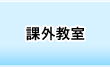 課外教室